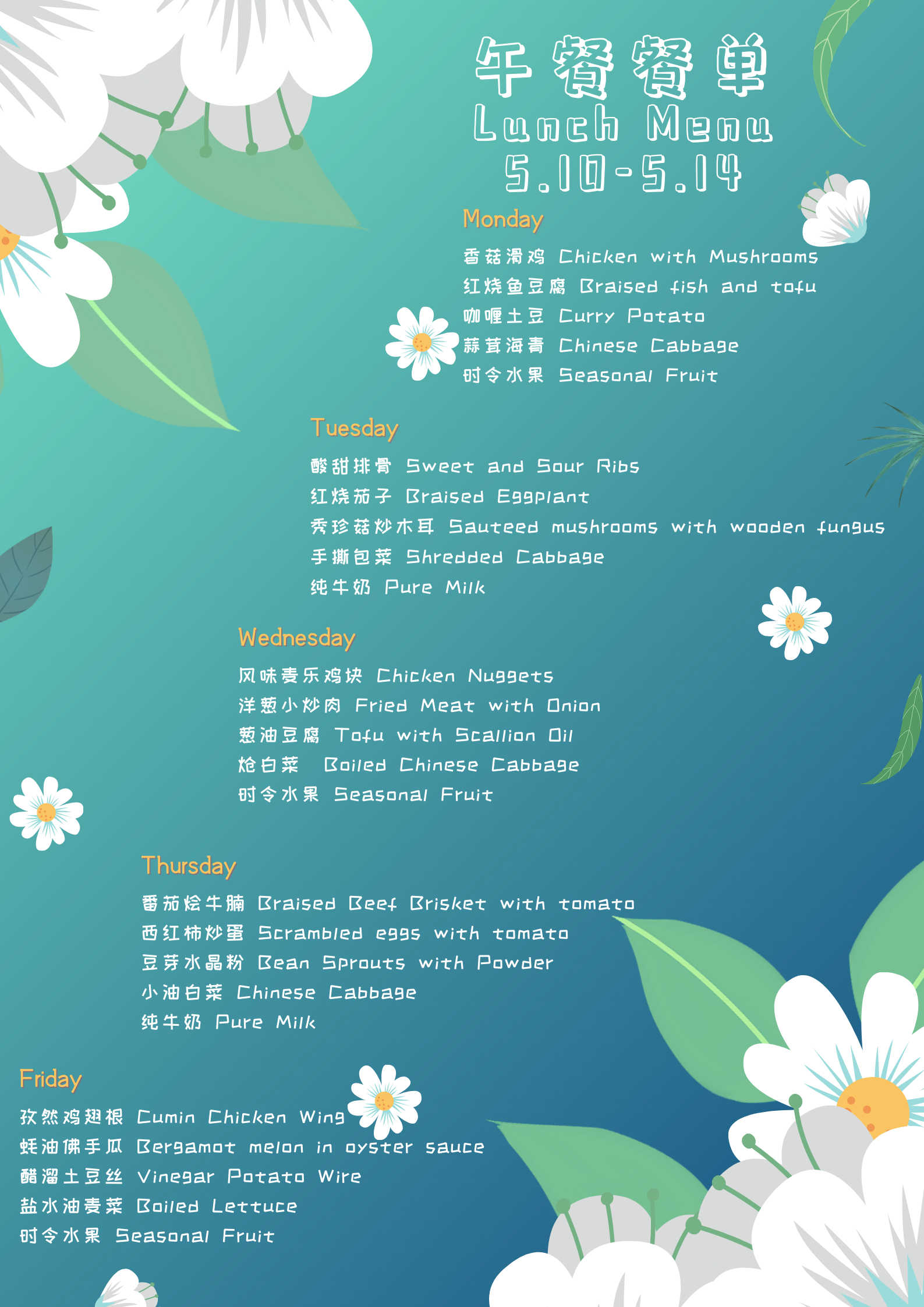 午餐餐单
Lunch Menu
5.10-5.14

Monday
香菇滑鸡 Chicken with Mushrooms
红烧鱼豆腐 Braised fish and tofu
咖喱土豆 Curry Potato
蒜茸海青 Chinese Cabbage
时令水果 Seasonal Fruit

Tuesday
酸甜排骨 Sweet and Sour Ribs
红烧茄子 Braised Eggplant
秀珍菇炒木耳 Sauteed mushrooms with wooden fungus
手撕包菜 Shredded Cabbage
纯牛奶 Pure Milk

Wednesday
风味麦乐鸡块 Chicken Nuggets
洋葱小炒肉 Fried Meat with Onion
葱油豆腐 Tofu with Scallion Oil
炝白菜 Boiled Chinese Cabbage
时令水果 Seasonal Fruit

Thursday
番茄烩牛腩 Braised Beef Brisket with tomato
西红柿炒蛋 Scrambled eggs with tomato
豆芽水晶粉 Bean Sprouts with Powder
小油白菜 Chinese Cabbage
纯牛奶 Pure Milk

Friday
孜然鸡翅根 Cumin Chicken Wing
蚝油佛手瓜 Bergamot melon in oyster sauce
醋溜土豆丝 Vinegar Potato Wire
盐水油麦菜 Boiled Lettuce
时令水果 Seasonal Fruit